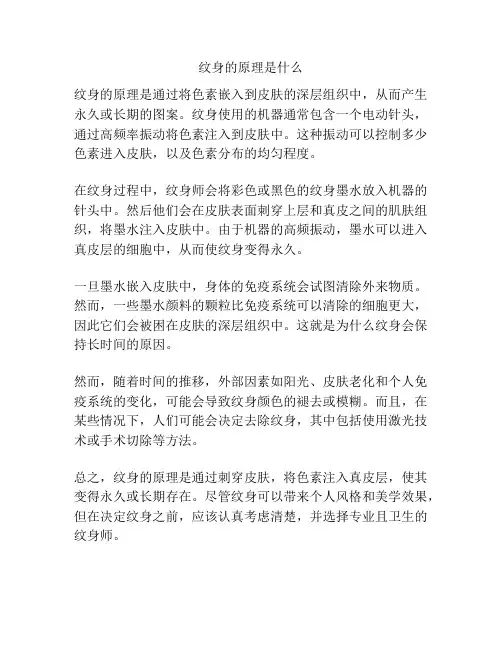 纹身的原理是什么

纹身的原理是通过将色素嵌入到皮肤的深层组织中，从而产生永久或长期的图案。纹身使用的机器通常包含一个电动针头，通过高频率振动将色素注入到皮肤中。这种振动可以控制多少色素进入皮肤，以及色素分布的均匀程度。

在纹身过程中，纹身师会将彩色或黑色的纹身墨水放入机器的针头中。然后他们会在皮肤表面刺穿上层和真皮之间的肌肤组织，将墨水注入皮肤中。由于机器的高频振动，墨水可以进入真皮层的细胞中，从而使纹身变得永久。

一旦墨水嵌入皮肤中，身体的免疫系统会试图清除外来物质。然而，一些墨水颜料的颗粒比免疫系统可以清除的细胞更大，因此它们会被困在皮肤的深层组织中。这就是为什么纹身会保持长时间的原因。

然而，随着时间的推移，外部因素如阳光、皮肤老化和个人免疫系统的变化，可能会导致纹身颜色的褪去或模糊。而且，在某些情况下，人们可能会决定去除纹身，其中包括使用激光技术或手术切除等方法。

总之，纹身的原理是通过刺穿皮肤，将色素注入真皮层，使其变得永久或长期存在。尽管纹身可以带来个人风格和美学效果，但在决定纹身之前，应该认真考虑清楚，并选择专业且卫生的纹身师。